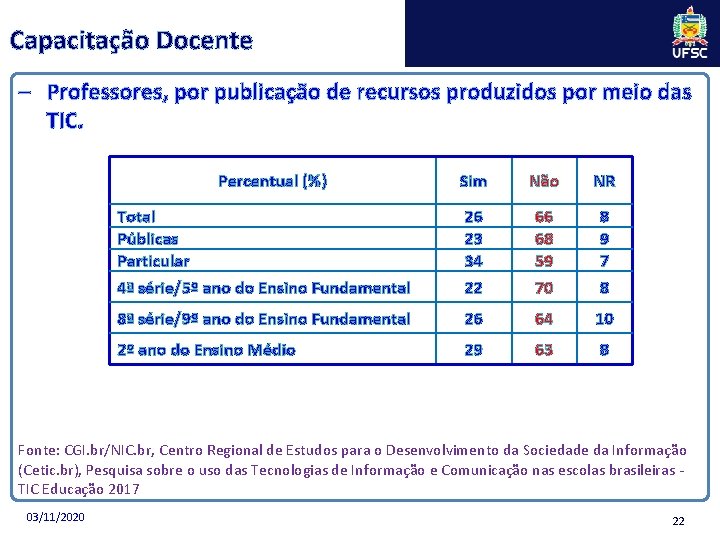 Capacitação Docente

UFSC

– Professores, por publicação de recursos produzidos por meio das TIC.

| Percentual (%) | Sim | Não | NR |
|---|---|---|---|
| Total | 26 | 66 | 8 |
| Públicas | 23 | 68 | 9 |
| Particular | 34 | 59 | 7 |
| 4ª série/5º ano do Ensino Fundamental | 22 | 70 | 8 |
| 8ª série/9º ano do Ensino Fundamental | 26 | 64 | 10 |
| 2º ano do Ensino Médio | 29 | 63 | 8 |

Fonte: CGI.br/NIC.br, Centro Regional de Estudos para o Desenvolvimento da Sociedade da Informação (Cetic.br), Pesquisa sobre o uso das Tecnologias de Informação e Comunicação nas escolas brasileiras - TIC Educação 2017

03/11/2020

22